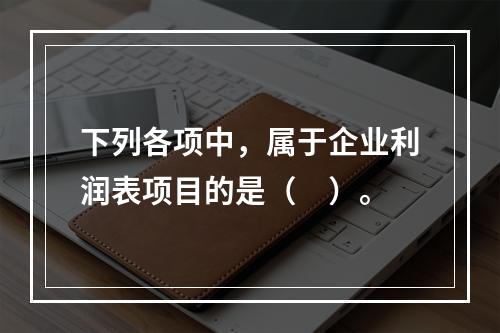 下列各项中，属于企业利润表项目的是（　）。